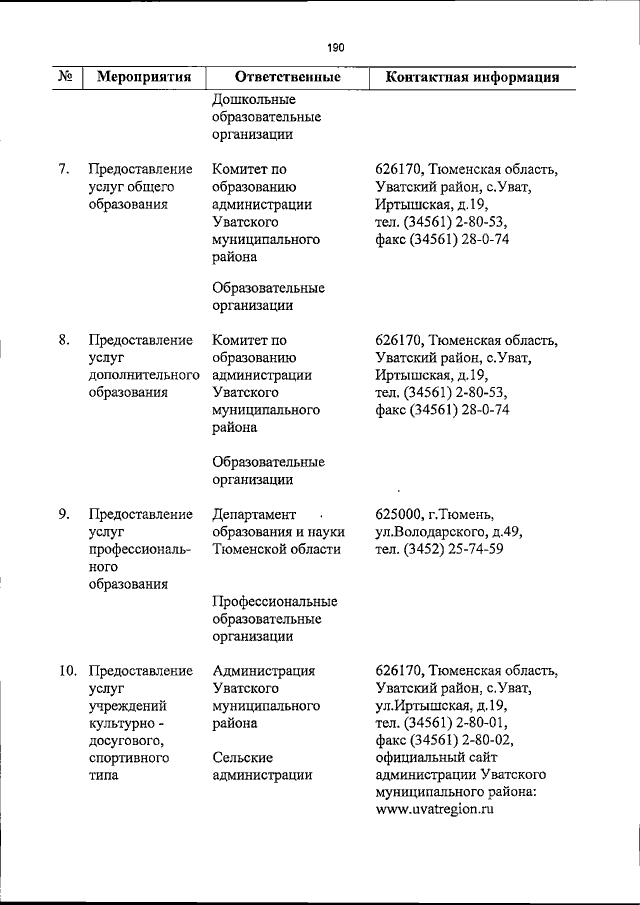 190

| № | Мероприятия | Ответственные | Контактная информация |
|---|---|---|---|
| | | Дошкольные образовательные организации | |
| 7. | Предоставление услуг общего образования | Комитет по образованию администрации Уватского муниципального района<br><br>Образовательные организации | 626170, Тюменская область, Уватский район, с.Уват, Иртышская, д.19, тел. (34561) 2-80-53, факс (34561) 28-0-74 |
| 8. | Предоставление услуг дополнительного образования | Комитет по образованию администрации Уватского муниципального района<br><br>Образовательные организации | 626170, Тюменская область, Уватский район, с.Уват, Иртышская, д.19, тел. (34561) 2-80-53, факс (34561) 28-0-74 |
| 9. | Предоставление услуг профессионального образования | Департамент образования и науки Тюменской области<br><br>Профессиональные образовательные организации | 625000, г.Тюмень, ул.Володарского, д.49, тел. (3452) 25-74-59 |
| 10. | Предоставление услуг учреждений культурно - досугового, спортивного типа | Администрация Уватского муниципального района<br><br>Сельские администрации | 626170, Тюменская область, Уватский район, с.Уват, ул.Иртышская, д.19, тел. (34561) 2-80-01, факс (34561) 2-80-02, официальный сайт администрации Уватского муниципального района: www.uvatregion.ru |